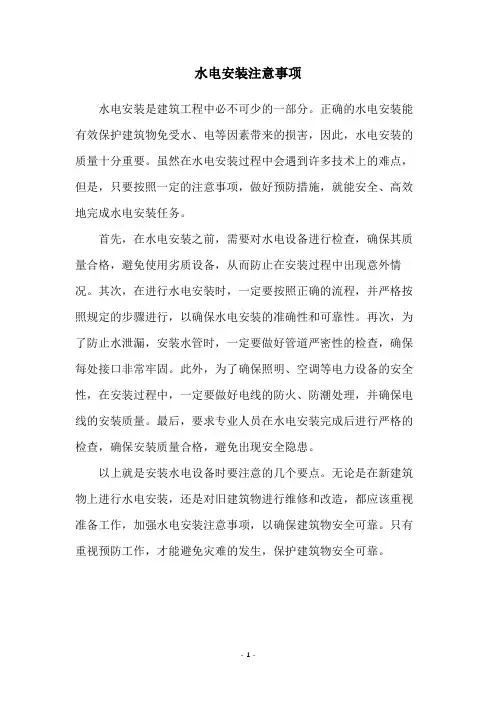 水电安装注意事项

水电安装是建筑工程中必不可少的一部分。正确的水电安装能有效保护建筑物免受水、电等因素带来的损害，因此，水电安装的质量十分重要。虽然在水电安装过程中会遇到许多技术上的难点，但是，只要按照一定的注意事项，做好预防措施，就能安全、高效地完成水电安装任务。

首先，在水电安装之前，需要对水电设备进行检查，确保其质量合格，避免使用劣质设备，从而防止在安装过程中出现意外情况。其次，在进行水电安装时，一定要按照正确的流程，并严格按照规定的步骤进行，以确保水电安装的准确性和可靠性。再次，为了防止水泄漏，安装水管时，一定要做好管道严密性的检查，确保每处接口非常牢固。此外，为了确保照明、空调等电力设备的安全性，在安装过程中，一定要做好电线的防火、防潮处理，并确保电线的安装质量。最后，要求专业人员在水电安装完成后进行严格的检查，确保安装质量合格，避免出现安全隐患。

以上就是安装水电设备时要注意的几个要点。无论是在新建筑物上进行水电安装，还是对旧建筑物进行维修和改造，都应该重视准备工作，加强水电安装注意事项，以确保建筑物安全可靠。只有重视预防工作，才能避免灾难的发生，保护建筑物安全可靠。

- 1 -